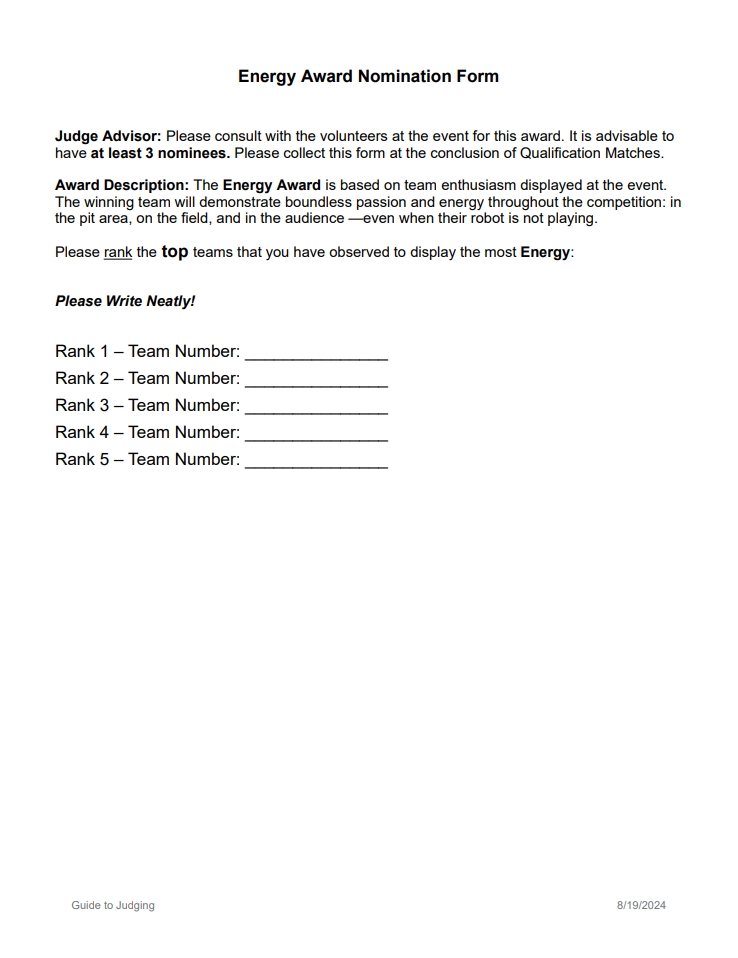 Energy Award Nomination Form

Judge Advisor: Please consult with the volunteers at the event for this award. It is advisable to have at least 3 nominees. Please collect this form at the conclusion of Qualification Matches.

Award Description: The Energy Award is based on team enthusiasm displayed at the event. The winning team will demonstrate boundless passion and energy throughout the competition: in the pit area, on the field, and in the audience —even when their robot is not playing.

Please rank the top teams that you have observed to display the most Energy:

Please Write Neatly!

Rank 1 – Team Number: _______________
Rank 2 – Team Number: _______________
Rank 3 – Team Number: _______________
Rank 4 – Team Number: _______________
Rank 5 – Team Number: _______________

Guide to Judging

8/19/2024